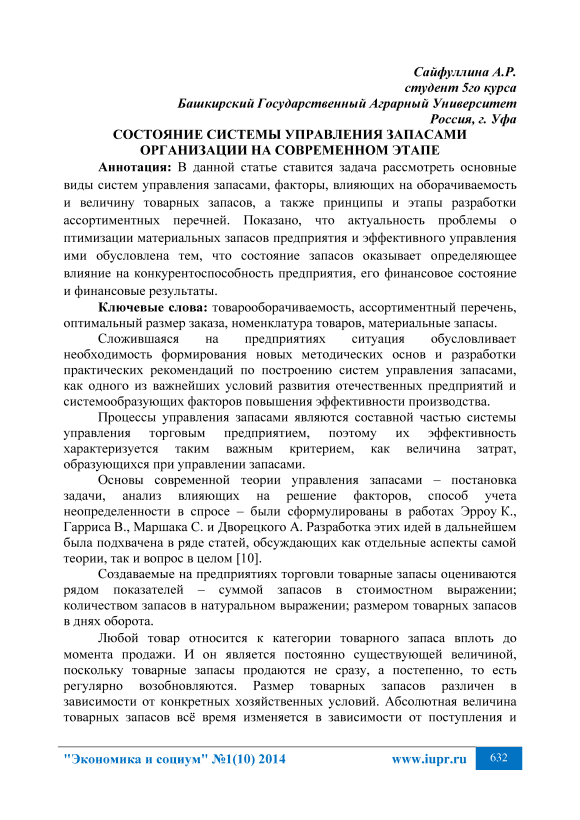 Сайфуллина А.Р.
студент 5го курса
Башкирский Государственный Аграрный Университет
Россия, г. Уфа

СОСТОЯНИЕ СИСТЕМЫ УПРАВЛЕНИЯ ЗАПАСАМИ ОРГАНИЗАЦИИ НА СОВРЕМЕННОМ ЭТАПЕ

Аннотация: В данной статье ставится задача рассмотреть основные виды систем управления запасами, факторы, влияющих на оборачиваемость и величину товарных запасов, а также принципы и этапы разработки ассортиментных перечней. Показано, что актуальность проблемы о птимизации материальных запасов предприятия и эффективного управления ими обусловлена тем, что состояние запасов оказывает определяющее влияние на конкурентоспособность предприятия, его финансовое состояние и финансовые результаты.

Ключевые слова: товарооборачиваемость, ассортиментный перечень, оптимальный размер заказа, номенклатура товаров, материальные запасы.

Сложившаяся на предприятиях ситуация обусловливает необходимость формирования новых методических основ и разработки практических рекомендаций по построению систем управления запасами, как одного из важнейших условий развития отечественных предприятий и системообразующих факторов повышения эффективности производства.

Процессы управления запасами являются составной частью системы управления торговым предприятием, поэтому их эффективность характеризуется таким важным критерием, как величина затрат, образующихся при управлении запасами.

Основы современной теории управления запасами – постановка задачи, анализ влияющих на решение факторов, способ учета неопределенности в спросе – были сформулированы в работах Эрроу К., Гарриса В., Маршака С. и Дворецкого А. Разработка этих идей в дальнейшем была подхвачена в ряде статей, обсуждающих как отдельные аспекты самой теории, так и вопрос в целом [10].

Создаваемые на предприятиях торговли товарные запасы оцениваются рядом показателей – суммой запасов в стоимостном выражении; количеством запасов в натуральном выражении; размером товарных запасов в днях оборота.

Любой товар относится к категории товарного запаса вплоть до момента продажи. И он является постоянно существующей величиной, поскольку товарные запасы продаются не сразу, а постепенно, то есть регулярно возобновляются. Размер товарных запасов различен в зависимости от конкретных хозяйственных условий. Абсолютная величина товарных запасов всё время изменяется в зависимости от поступления и

"Экономика и социум" №1(10) 2014 www.iupr.ru 632